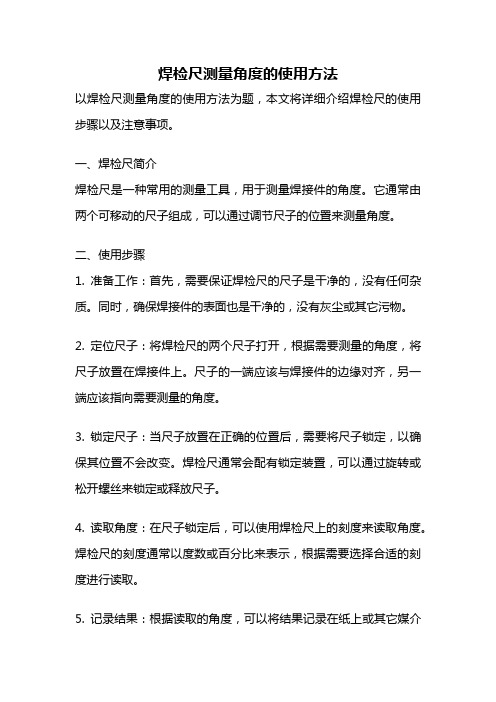 焊检尺测量角度的使用方法

以焊检尺测量角度的使用方法为题，本文将详细介绍焊检尺的使用步骤以及注意事项。

一、焊检尺简介

焊检尺是一种常用的测量工具，用于测量焊接件的角度。它通常由两个可移动的尺子组成，可以通过调节尺子的位置来测量角度。

二、使用步骤

1. 准备工作：首先，需要保证焊检尺的尺子是干净的，没有任何杂质。同时，确保焊接件的表面也是干净的，没有灰尘或其它污物。

2. 定位尺子：将焊检尺的两个尺子打开，根据需要测量的角度，将尺子放置在焊接件上。尺子的一端应该与焊接件的边缘对齐，另一端应该指向需要测量的角度。

3. 锁定尺子：当尺子放置在正确的位置后，需要将尺子锁定，以确保其位置不会改变。焊检尺通常会配有锁定装置，可以通过旋转或松开螺丝来锁定或释放尺子。

4. 读取角度：在尺子锁定后，可以使用焊检尺上的刻度来读取角度。焊检尺的刻度通常以度数或百分比来表示，根据需要选择合适的刻度进行读取。

5. 记录结果：根据读取的角度，可以将结果记录在纸上或其它媒介